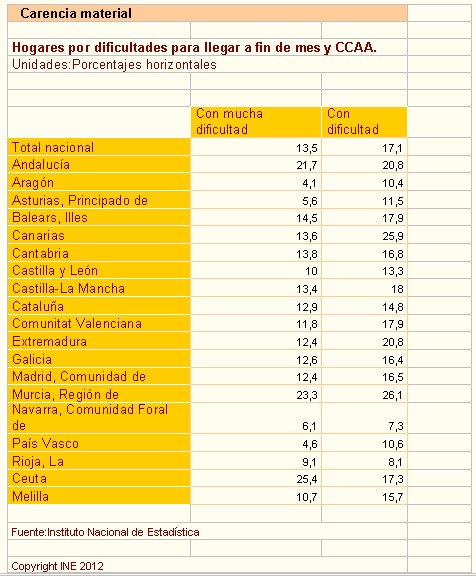 Carencia material

Hogares por dificultades para llegar a fin de mes y CCAA.
Unidades:Porcentajes horizontales

| | Con mucha dificultad | Con dificultad |
|---|---|---|
| Total nacional | 13,5 | 17,1 |
| Andalucía | 21,7 | 20,8 |
| Aragón | 4,1 | 10,4 |
| Asturias, Principado de | 5,6 | 11,5 |
| Balears, Illes | 14,5 | 17,9 |
| Canarias | 13,6 | 25,9 |
| Cantabria | 13,8 | 16,8 |
| Castilla y León | 10 | 13,3 |
| Castilla-La Mancha | 13,4 | 18 |
| Cataluña | 12,9 | 14,8 |
| Comunitat Valenciana | 11,8 | 17,9 |
| Extremadura | 12,4 | 20,8 |
| Galicia | 12,6 | 16,4 |
| Madrid, Comunidad de | 12,4 | 16,5 |
| Murcia, Región de | 23,3 | 26,1 |
| Navarra, Comunidad Foral de | 6,1 | 7,3 |
| País Vasco | 4,6 | 10,6 |
| Rioja, La | 9,1 | 8,1 |
| Ceuta | 25,4 | 17,3 |
| Melilla | 10,7 | 15,7 |

Fuente:Instituto Nacional de Estadística

Copyright INE 2012